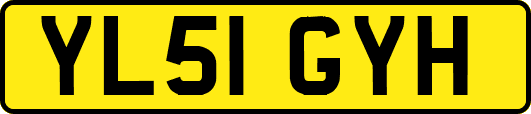 YL51 GYH